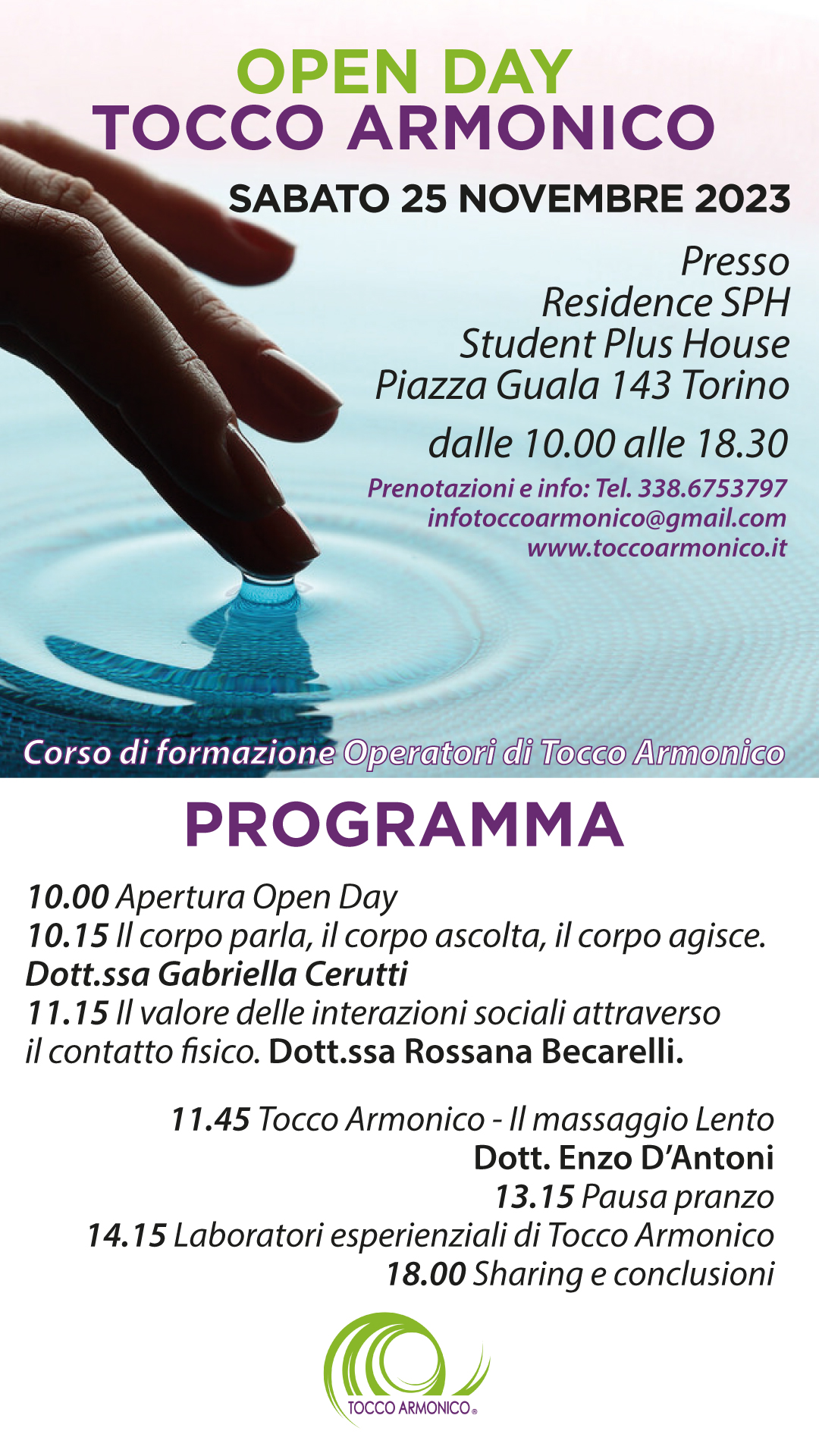 OPEN DAY
TOCCO ARMONICO

SABATO 25 NOVEMBRE 2023

Presso
Residence SPH
Student Plus House
Piazza Guala 143 Torino

dalle 10.00 alle 18.30

Prenotazioni e info: Tel. 338.6753797
infotoccoarmonico@gmail.com
www.toccoarmonico.it

Corso di formazione Operatori di Tocco Armonico

PROGRAMMA

10.00 Apertura Open Day
10.15 Il corpo parla, il corpo ascolta, il corpo agisce.
Dott.ssa Gabriella Cerutti
11.15 Il valore delle interazioni sociali attraverso il contatto fisico. Dott.ssa Rossana Becarelli.

11.45 Tocco Armonico - Il massaggio Lento
Dott. Enzo D'Antoni
13.15 Pausa pranzo
14.15 Laboratori esperienziali di Tocco Armonico
18.00 Sharing e conclusioni

TOCCO ARMONICO®